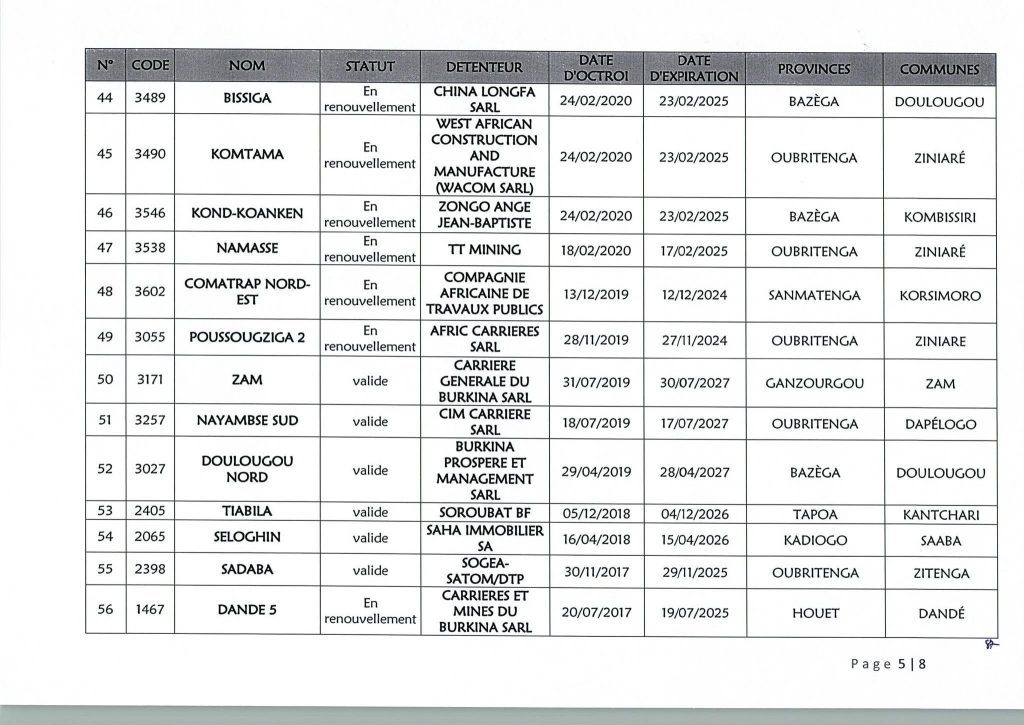 | N° | CODE | NOM | STATUT | DETENTEUR | DATE D'OCTROI | DATE D'EXPIRATION | PROVINCES | COMMUNES |
|---|---|---|---|---|---|---|---|---|
| 44 | 3489 | BISSIGA | En renouvellement | CHINA LONGFA SARL | 24/02/2020 | 23/02/2025 | BAZÈGA | DOULOUGOU |
| 45 | 3490 | KOMTAMA | En renouvellement | WEST AFRICAN CONSTRUCTION AND MANUFACTURE (WACOM SARL) | 24/02/2020 | 23/02/2025 | OUBRITENGA | ZINIARÉ |
| 46 | 3546 | KOND-KOANKEN | En renouvellement | ZONGO ANGE JEAN-BAPTISTE | 24/02/2020 | 23/02/2025 | BAZÈGA | KOMBISSIRI |
| 47 | 3538 | NAMASSE | En renouvellement | TT MINING | 18/02/2020 | 17/02/2025 | OUBRITENGA | ZINIARÉ |
| 48 | 3602 | COMATRAP NORD-EST | En renouvellement | COMPAGNIE AFRICAINE DE TRAVAUX PUBLICS | 13/12/2019 | 12/12/2024 | SANMATENGA | KORSIMORO |
| 49 | 3055 | POUSSOUGZIGA 2 | En renouvellement | AFRIC CARRIERES SARL | 28/11/2019 | 27/11/2024 | OUBRITENGA | ZINIARE |
| 50 | 3171 | ZAM | valide | CARRIERE GENERALE DU BURKINA SARL | 31/07/2019 | 30/07/2027 | GANZOURGOU | ZAM |
| 51 | 3257 | NAYAMBSE SUD | valide | CIM CARRIERE SARL | 18/07/2019 | 17/07/2027 | OUBRITENGA | DAPÉLOGO |
| 52 | 3027 | DOULOUGOU NORD | valide | BURKINA PROSPERE ET MANAGEMENT SARL | 29/04/2019 | 28/04/2027 | BAZÈGA | DOULOUGOU |
| 53 | 2405 | TIABILA | valide | SOROUBAT BF | 05/12/2018 | 04/12/2026 | TAPOA | KANTCHARI |
| 54 | 2065 | SELOGHIN | valide | SAHA IMMOBILIER SA | 16/04/2018 | 15/04/2026 | KADIOGO | SAABA |
| 55 | 2398 | SADABA | valide | SOGEA-SATOM/DTP | 30/11/2017 | 29/11/2025 | OUBRITENGA | ZITENGA |
| 56 | 1467 | DANDE 5 | En renouvellement | CARRIERES ET MINES DU BURKINA SARL | 20/07/2017 | 19/07/2025 | HOUET | DANDÉ |

Page 5 | 8